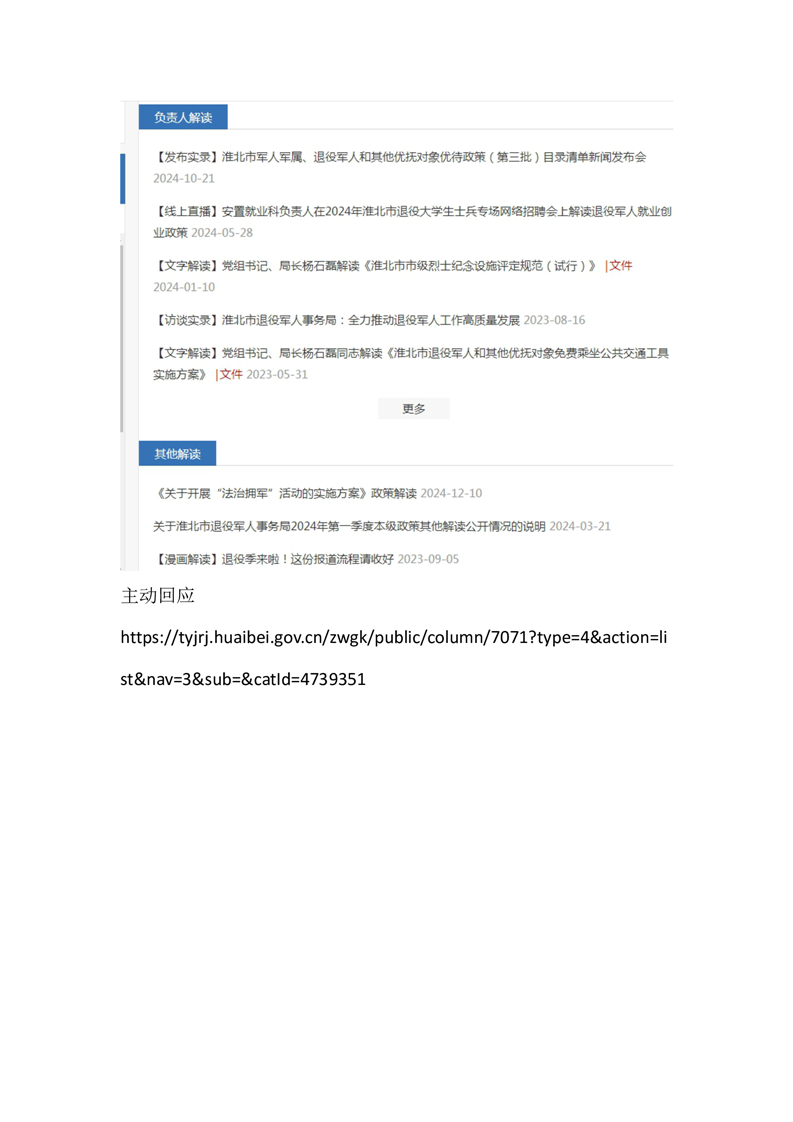 负责人解读

【发布实录】淮北市军人军属、退役军人和其他优抚对象优待政策（第三批）目录清单新闻发布会 2024-10-21

【线上直播】安置就业科负责人在2024年淮北市退役大学生士兵专场网络招聘会上解读退役军人就业创业政策 2024-05-28

【文字解读】党组书记、局长杨石磊解读《淮北市市级烈士纪念设施评定规范（试行）》 |文件 2024-01-10

【访谈实录】淮北市退役军人事务局：全力推动退役军人工作高质量发展 2023-08-16

【文字解读】党组书记、局长杨石磊同志解读《淮北市退役军人和其他优抚对象免费乘坐公共交通工具实施方案》 |文件 2023-05-31

更多

其他解读

《关于开展“法治拥军”活动的实施方案》政策解读 2024-12-10

关于淮北市退役军人事务局2024年第一季度本级政策其他解读公开情况的说明 2024-03-21

【漫画解读】退役季来啦！这份报道流程请收好 2023-09-05

主动回应

https://tyjrj.huaibei.gov.cn/zwgk/public/column/7071?type=4&action=list&nav=3&sub=&catId=4739351